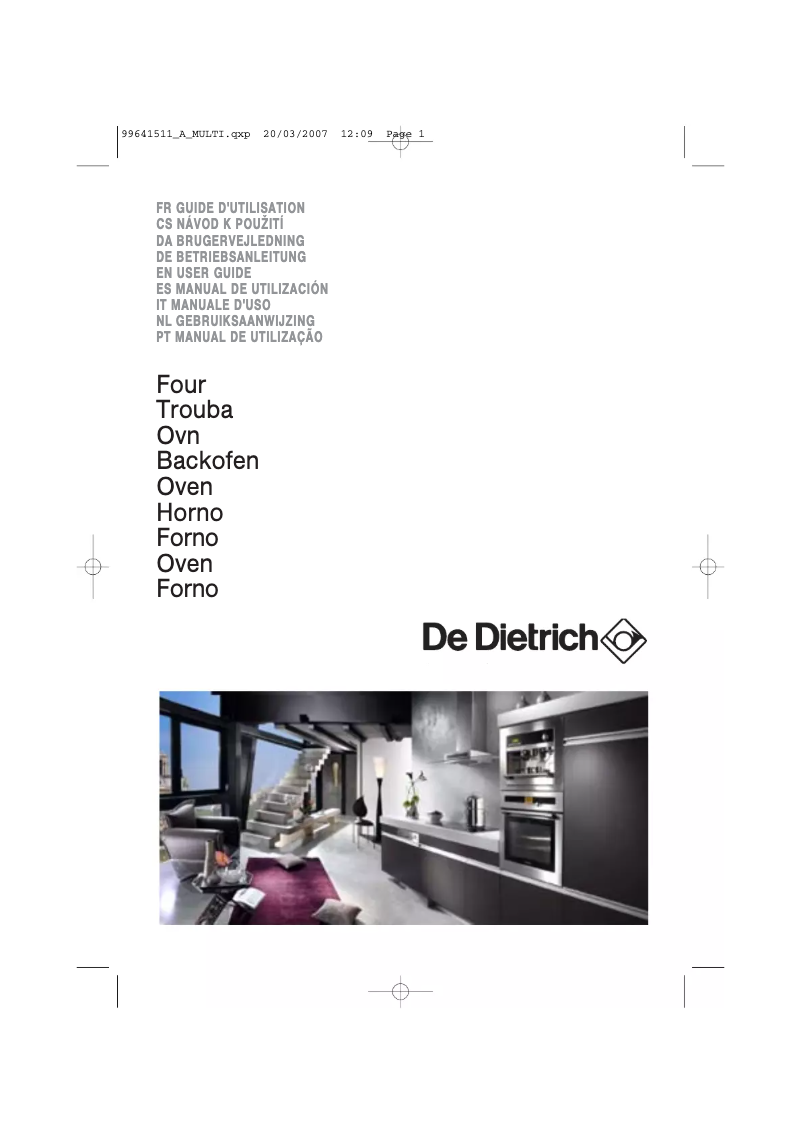 99641511_A_MULTI.qxp 20/03/2007 12:09 Page 1

FR GUIDE D'UTILISATION
CS NÁVOD K POUŽITÍ
DA BRUGERVEJLEDNING
DE BETRIEBSANLEITUNG
EN USER GUIDE
ES MANUAL DE UTILIZACIÓN
IT MANUALE D'USO
NL GEBRUIKSAANWIJZING
PT MANUAL DE UTILIZAÇÃO

Four
Trouba
Ovn
Backofen
Oven
Horno
Forno
Oven
Forno

De Dietrich